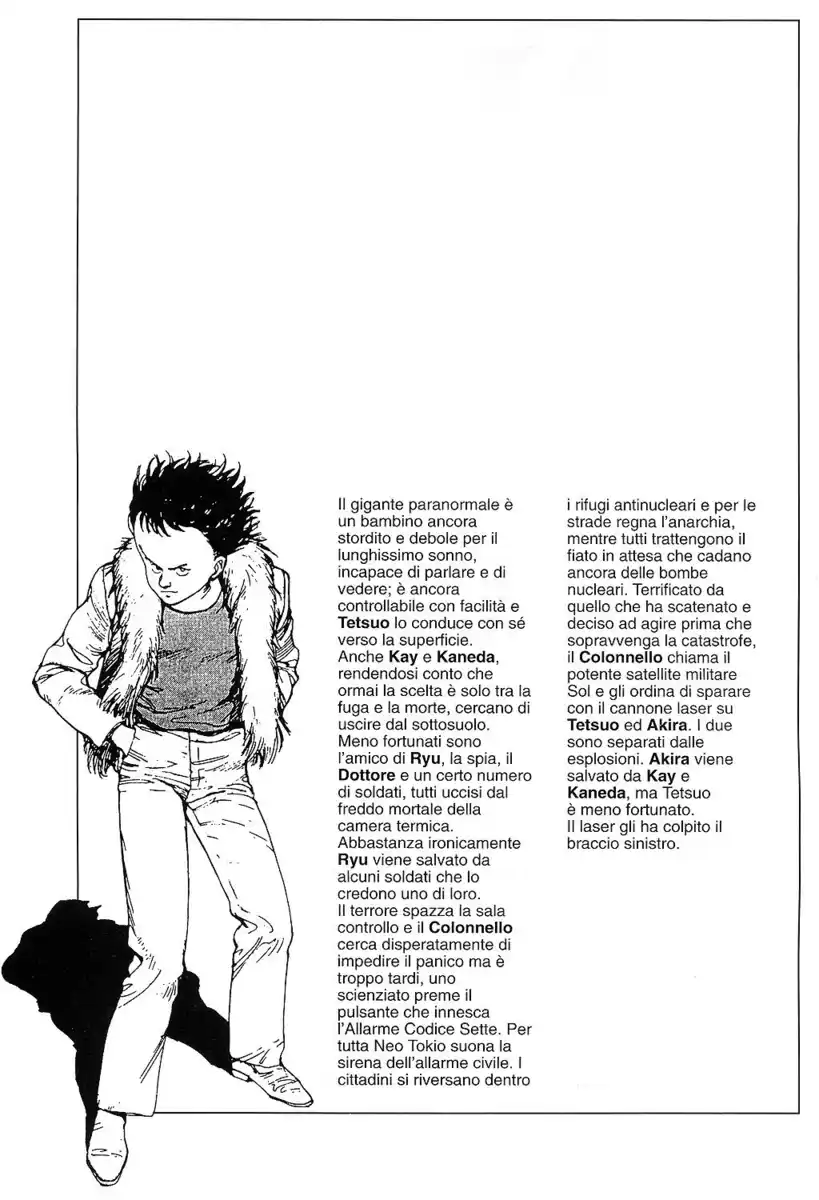 Il gigante paranormale è un bambino ancora stordito e debole per il lunghissimo sonno, incapace di parlare e di vedere; è ancora controllabile con facilità e Tetsuo lo conduce con sé verso la superficie.
Anche Kay e Kaneda, rendendosi conto che ormai la scelta è solo tra la fuga e la morte, cercano di uscire dal sottosuolo.
Meno fortunati sono l'amico di Ryu, la spia, il Dottore e un certo numero di soldati, tutti uccisi dal freddo mortale della camera termica.
Abbastanza ironicamente Ryu viene salvato da alcuni soldati che lo credono uno di loro.
Il terrore spazza la sala controllo e il Colonnello cerca disperatamente di impedire il panico ma è troppo tardi, uno scienziato preme il pulsante che innesca l'Allarme Codice Sette. Per tutta Neo Tokio suona la sirena dell'allarme civile. I cittadini si riversano dentro i rifugi antinucleari e per le strade regna l'anarchia, mentre tutti trattengono il fiato in attesa che cadano ancora delle bombe nucleari. Terrificato da quello che ha scatenato e deciso ad agire prima che sopravvenga la catastrofe, il Colonnello chiama il potente satellite militare Sol e gli ordina di sparare con il cannone laser su Tetsuo ed Akira. I due sono separati dalle esplosioni. Akira viene salvato da Kay e Kaneda, ma Tetsuo è meno fortunato.
Il laser gli ha colpito il braccio sinistro.